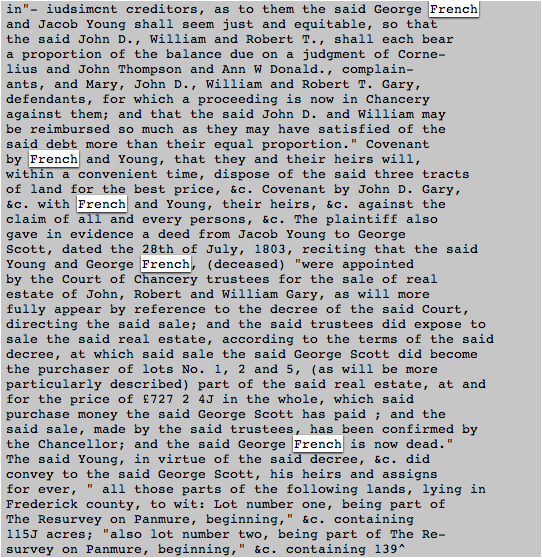 in"- iudsimcnt creditors, as to them the said George French and Jacob Young shall seem just and equitable, so that the said John D., William and Robert T., shall each bear a proportion of the balance due on a judgment of Cornelius and John Thompson and Ann W Donald., complainants, and Mary, John D., William and Robert T. Gary, defendants, for which a proceeding is now in Chancery against them; and that the said John D. and William may be reimbursed so much as they may have satisfied of the said debt more than their equal proportion." Covenant by French and Young, that they and their heirs will, within a convenient time, dispose of the said three tracts of land for the best price, &c. Covenant by John D. Gary, &c. with French and Young, their heirs, &c. against the claim of all and every persons, &c. The plaintiff also gave in evidence a deed from Jacob Young to George Scott, dated the 28th of July, 1803, reciting that the said Young and George French, (deceased) "were appointed by the Court of Chancery trustees for the sale of real estate of John, Robert and William Gary, as will more fully appear by reference to the decree of the said Court, directing the said sale; and the said trustees did expose to sale the said real estate, according to the terms of the said decree, at which said sale the said George Scott did become the purchaser of lots No. 1, 2 and 5, (as will be more particularly described) part of the said real estate, at and for the price of £727 2 4J in the whole, which said purchase money the said George Scott has paid ; and the said sale, made by the said trustees, has been confirmed by the Chancellor; and the said George French is now dead." The said Young, in virtue of the said decree, &c. did convey to the said George Scott, his heirs and assigns for ever, " all those parts of the following lands, lying in Frederick county, to wit: Lot number one, being part of The Resurvey on Panmure, beginning," &c. containing 115J acres; "also lot number two, being part of The Resurvey on Panmure, beginning," &c. containing 139^